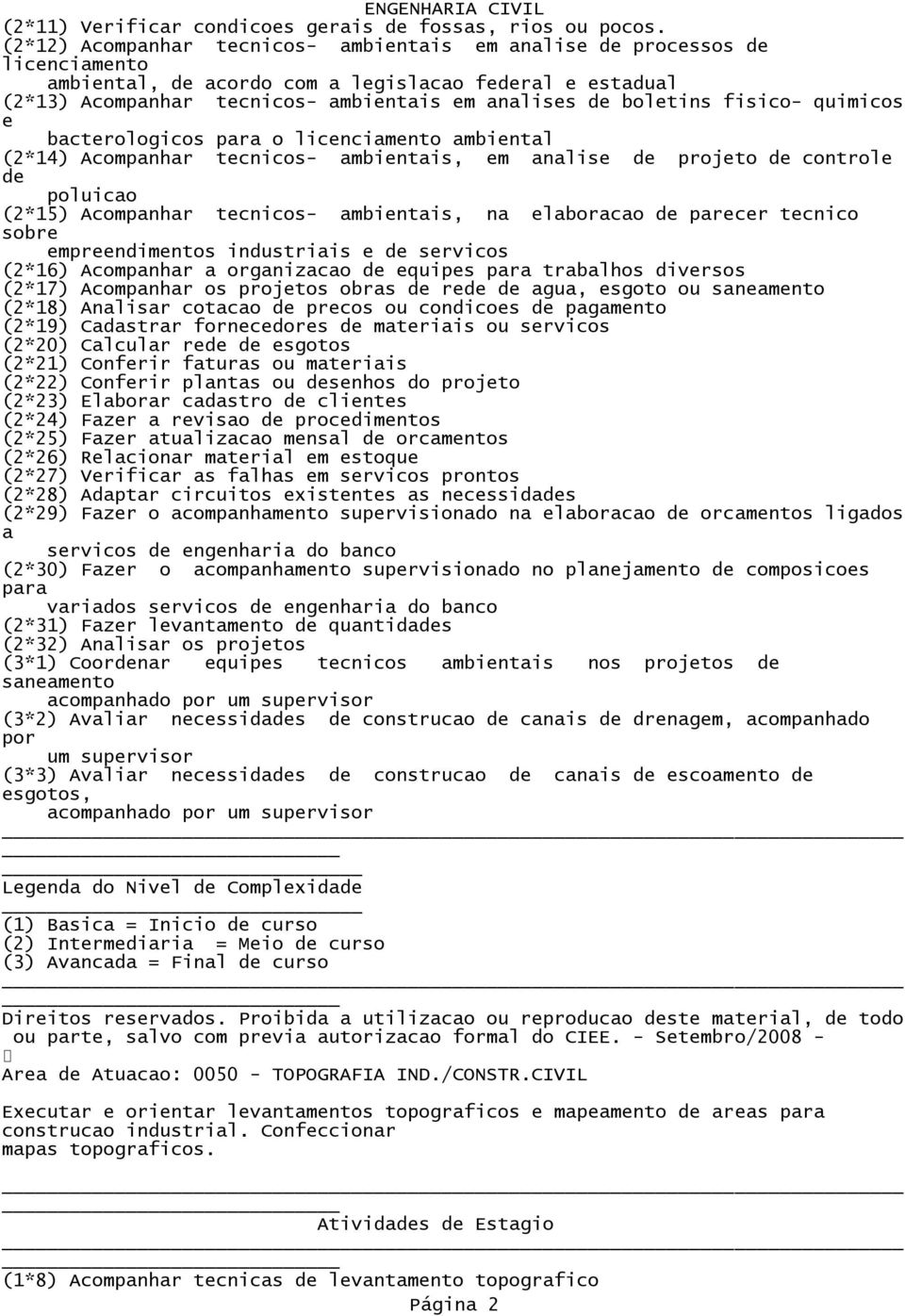 ENGENHARIA CIVIL
(2*11) Verificar condicoes gerais de fossas, rios ou pocos.
(2*12) Acompanhar tecnicos- ambientais em analise de processos de licenciamento
ambiental, de acordo com a legislacao federal e estadual
(2*13) Acompanhar tecnicos- ambientais em analises de boletins fisico- quimicos e
bacterologicos para o licenciamento ambiental
(2*14) Acompanhar tecnicos- ambientais, em analise de projeto de controle de
poluicao
(2*15) Acompanhar tecnicos- ambientais, na elaboracao de parecer tecnico sobre
empreendimentos industriais e de servicos
(2*16) Acompanhar a organizacao de equipes para trabalhos diversos
(2*17) Acompanhar os projetos obras de rede de agua, esgoto ou saneamento
(2*18) Analisar cotacao de precos ou condicoes de pagamento
(2*19) Cadastrar fornecedores de materiais ou servicos
(2*20) Calcular rede de esgotos
(2*21) Conferir faturas ou materiais
(2*22) Conferir plantas ou desenhos do projeto
(2*23) Elaborar cadastro de clientes
(2*24) Fazer a revisao de procedimentos
(2*25) Fazer atualizacao mensal de orcamentos
(2*26) Relacionar material em estoque
(2*27) Verificar as falhas em servicos prontos
(2*28) Adaptar circuitos existentes as necessidades
(2*29) Fazer o acompanhamento supervisionado na elaboracao de orcamentos ligados a
servicos de engenharia do banco
(2*30) Fazer o acompanhamento supervisionado no planejamento de composicoes para
variados servicos de engenharia do banco
(2*31) Fazer levantamento de quantidades
(2*32) Analisar os projetos
(3*1) Coordenar equipes tecnicos ambientais nos projetos de saneamento
acompanhado por um supervisor
(3*2) Avaliar necessidades de construcao de canais de drenagem, acompanhado por
um supervisor
(3*3) Avaliar necessidades de construcao de canais de escoamento de esgotos,
acompanhado por um supervisor

Legenda do Nivel de Complexidade

(1) Basica = Inicio de curso
(2) Intermediaria = Meio de curso
(3) Avancada = Final de curso

Direitos reservados. Proibida a utilizacao ou reproducao deste material, de todo ou parte, salvo com previa autorizacao formal do CIEE. - Setembro/2008 -

Area de Atuacao: 0050 - TOPOGRAFIA IND./CONSTR.CIVIL

Executar e orientar levantamentos topograficos e mapeamento de areas para construcao industrial. Confeccionar
mapas topograficos.

Atividades de Estagio

(1*8) Acompanhar tecnicas de levantamento topografico
Página 2